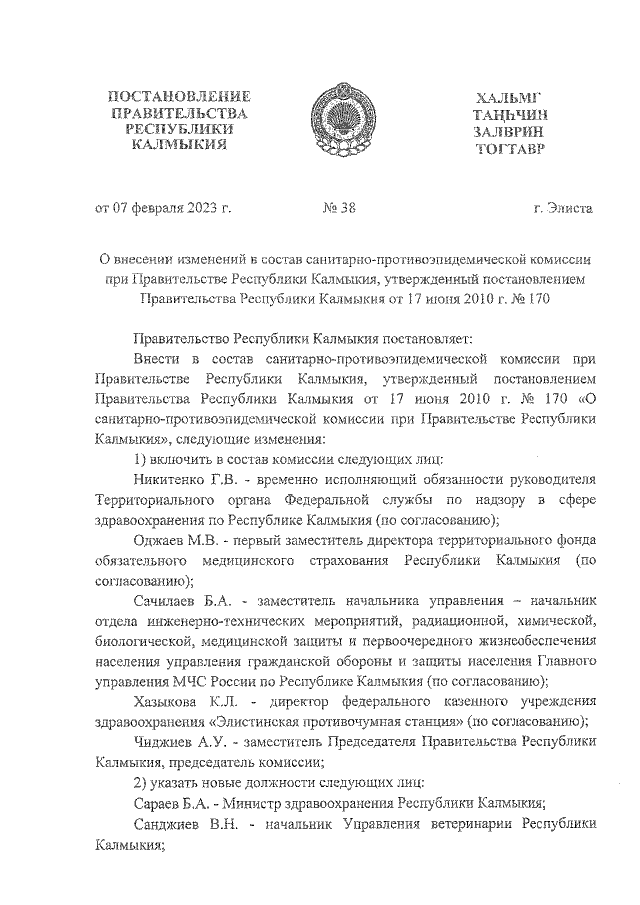 ПОСТАНОВЛЕНИЕ
ПРАВИТЕЛЬСТВА
РЕСПУБЛИКИ
КАЛМЫКИЯ

ХАЛЬМГ
ТАҢҺЧИН
ЗАЛВРИН
ТОГТАВР

от 07 февраля 2023 г.

№ 38

г. Элиста

О внесении изменений в состав санитарно-противоэпидемической комиссии при Правительстве Республики Калмыкия, утвержденный постановлением Правительства Республики Калмыкия от 17 июня 2010 г. № 170

Правительство Республики Калмыкия постановляет:

Внести в состав санитарно-противоэпидемической комиссии при Правительстве Республики Калмыкия, утвержденный постановлением Правительства Республики Калмыкия от 17 июня 2010 г. № 170 «О санитарно-противоэпидемической комиссии при Правительстве Республики Калмыкия», следующие изменения:

1) включить в состав комиссии следующих лиц:

Никитенко Г.В. - временно исполняющий обязанности руководителя Территориального органа Федеральной службы по надзору в сфере здравоохранения по Республике Калмыкия (по согласованию);

Оджаев М.В. - первый заместитель директора территориального фонда обязательного медицинского страхования Республики Калмыкия (по согласованию);

Сачилаев Б.А. - заместитель начальника управления – начальник отдела инженерно-технических мероприятий, радиационной, химической, биологической, медицинской защиты и первоочередного жизнеобеспечения населения управления гражданской обороны и защиты населения Главного управления МЧС России по Республике Калмыкия (по согласованию);

Хазыкова К.Л. - директор федерального казенного учреждения здравоохранения «Элистинская противочумная станция» (по согласованию);

Чиджиев А.У. - заместитель Председателя Правительства Республики Калмыкия, председатель комиссии;

2) указать новые должности следующих лиц:

Сараев Б.А. - Министр здравоохранения Республики Калмыкия;

Санджиев В.Н. - начальник Управления ветеринарии Республики Калмыкия;